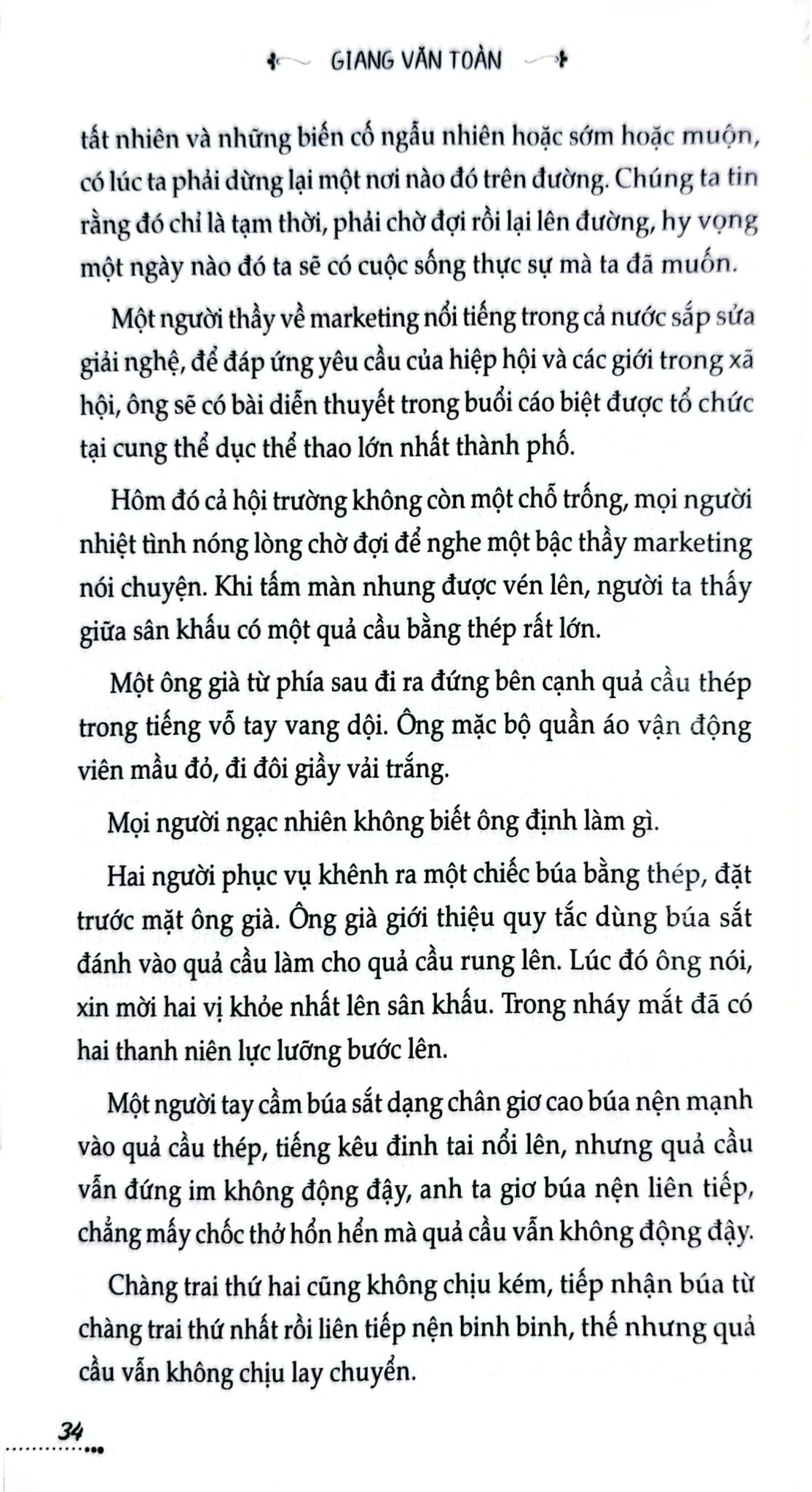 GIANG VĂN TOÀN

tất nhiên và những biến cố ngẫu nhiên hoặc sớm hoặc muộn, có lúc ta phải dừng lại một nơi nào đó trên đường. Chúng ta tin rằng đó chỉ là tạm thời, phải chờ đợi rồi lại lên đường, hy vọng một ngày nào đó ta sẽ có cuộc sống thực sự mà ta đã muốn.

Một người thầy về marketing nổi tiếng trong cả nước sắp sửa giải nghệ, để đáp ứng yêu cầu của hiệp hội và các giới trong xã hội, ông sẽ có bài diễn thuyết trong buổi cáo biệt được tổ chức tại cung thể dục thể thao lớn nhất thành phố.

Hôm đó cả hội trường không còn một chỗ trống, mọi người nhiệt tình nóng lòng chờ đợi để nghe một bậc thầy marketing nói chuyện. Khi tấm màn nhung được vén lên, người ta thấy giữa sân khấu có một quả cầu bằng thép rất lớn.

Một ông già từ phía sau đi ra đứng bên cạnh quả cầu thép trong tiếng vỗ tay vang dội. Ông mặc bộ quần áo vận động viên mầu đỏ, đi đôi giầy vải trắng.

Mọi người ngạc nhiên không biết ông định làm gì.

Hai người phục vụ khênh ra một chiếc búa bằng thép, đặt trước mặt ông già. Ông già giới thiệu quy tắc dùng búa sắt đánh vào quả cầu làm cho quả cầu rung lên. Lúc đó ông nói, xin mời hai vị khỏe nhất lên sân khấu. Trong nháy mắt đã có hai thanh niên lực lưỡng bước lên.

Một người tay cầm búa sắt dạng chân giơ cao búa nện mạnh vào quả cầu thép, tiếng kêu đinh tai nổi lên, nhưng quả cầu vẫn đứng im không động đậy, anh ta giơ búa nện liên tiếp, chẳng mấy chốc thở hổn hển mà quả cầu vẫn không động đậy.

Chàng trai thứ hai cũng không chịu kém, tiếp nhận búa từ chàng trai thứ nhất rồi liên tiếp nện binh binh, thế nhưng quả cầu vẫn không chịu lay chuyển.

34